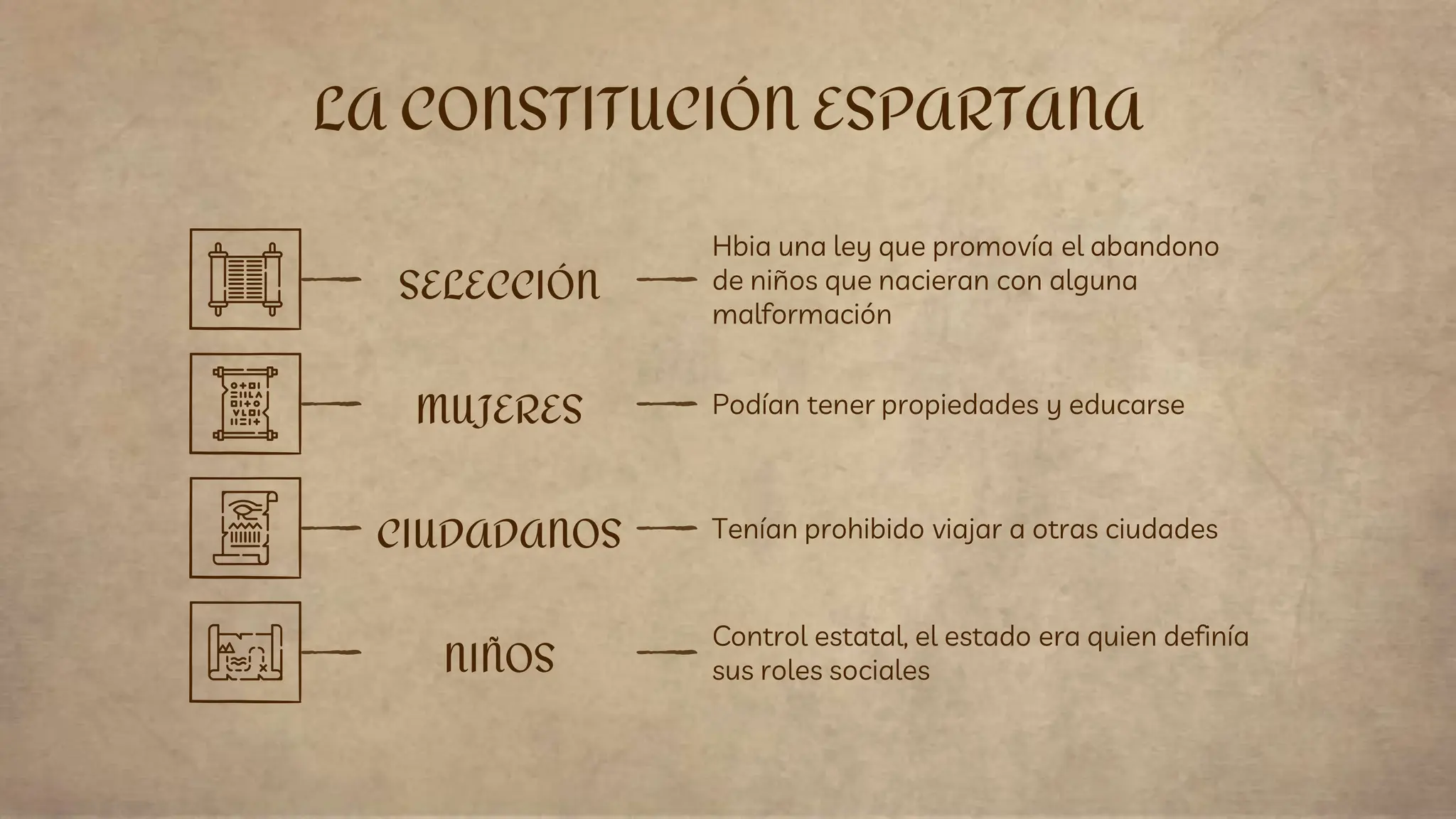 LA CONSTITUCIÓN ESPARTANA

SELECCIÓN

Hbia una ley que promovía el abandono de niños que nacieran con alguna malformación

MUJERES

Podían tener propiedades y educarse

CIUDADANOS

Tenían prohibido viajar a otras ciudades

NIÑOS

Control estatal, el estado era quien definía sus roles sociales